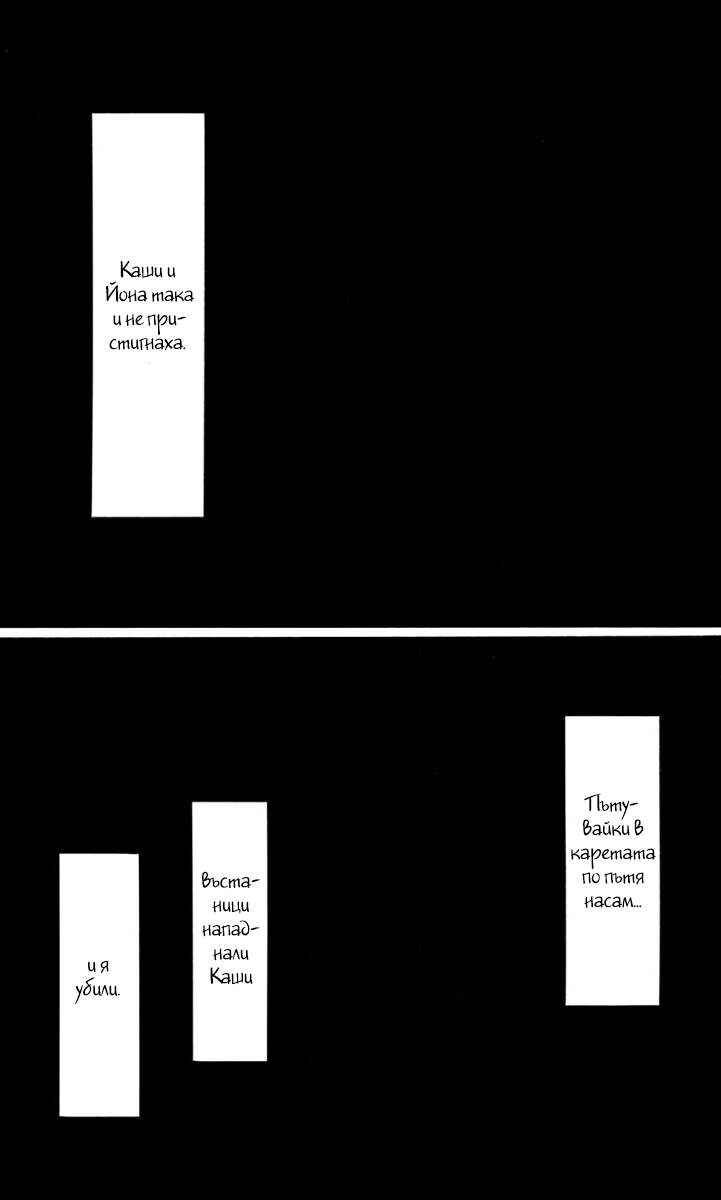 Каши и Йона така и не пристигнаха.

Пътувайки в каретата по пътя насам...

Въстаници нападнали Каши

и я убили.